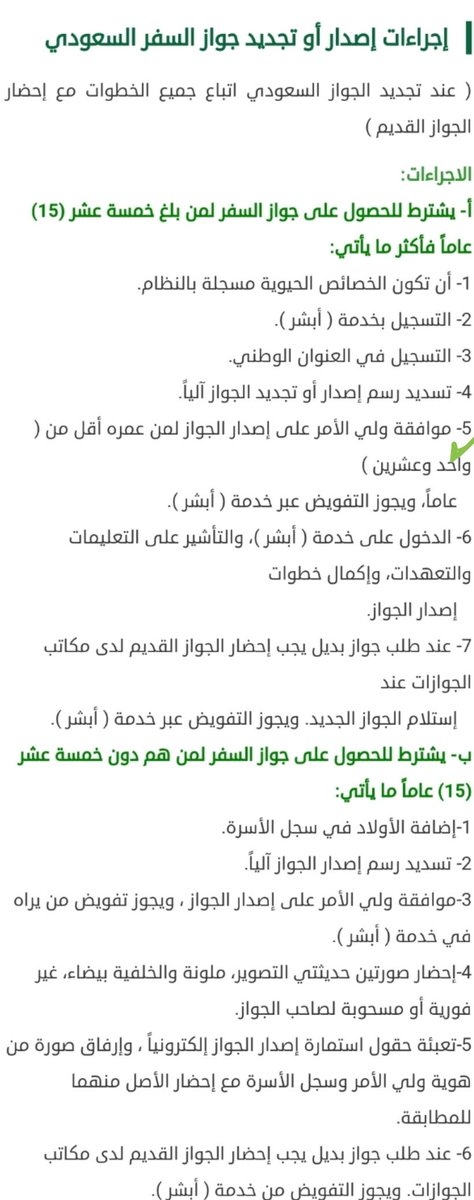 إجراءات إصدار أو تجديد جواز السفر السعودي

( عند تجديد الجواز السعودي اتباع جميع الخطوات مع إحضار الجواز القديم )

الاجراءات:
أ- يشترط للحصول على جواز السفر لمن بلغ خمسة عشر (15) عاماً فأكثر ما يأتي:
1- أن تكون الخصائص الحيوية مسجلة بالنظام.
2- التسجيل بخدمة ( أبشر ).
3- التسجيل في العنوان الوطني.
4- تسديد رسم إصدار أو تجديد الجواز آلياً.
5- موافقة ولي الأمر على إصدار الجواز لمن عمره أقل من ( واحد وعشرين )
عاماً، ويجوز التفويض عبر خدمة ( أبشر ).
6- الدخول على خدمة ( أبشر )، والتأشير على التعليمات والتعهدات، وإكمال خطوات
إصدار الجواز.
7- عند طلب جواز بديل يجب إحضار الجواز القديم لدى مكاتب الجوازات عند
إستلام الجواز الجديد. ويجوز التفويض عبر خدمة ( أبشر ).
ب- يشترط للحصول على جواز السفر لمن هم دون خمسة عشر (15) عاماً ما يأتي:
1-إضافة الأولاد في سجل الأسرة.
2- تسديد رسم إصدار الجواز آلياً.
3-موافقة ولي الأمر على إصدار الجواز ، ويجوز تفويض من يراه في خدمة ( أبشر ).
4-إحضار صورتين حديثتي التصوير، ملونة والخلفية بيضاء، غير فورية أو مسحوبة لصاحب الجواز.
5-تعبئة حقول استمارة إصدار الجواز إلكترونياً ، وإرفاق صورة من هوية ولي الأمر وسجل الأسرة مع إحضار الأصل منهما للمطابقة.
6- عند طلب جواز بديل يجب إحضار الجواز القديم لدى مكاتب الجوازات. ويجوز التفويض من خدمة ( أبشر ).